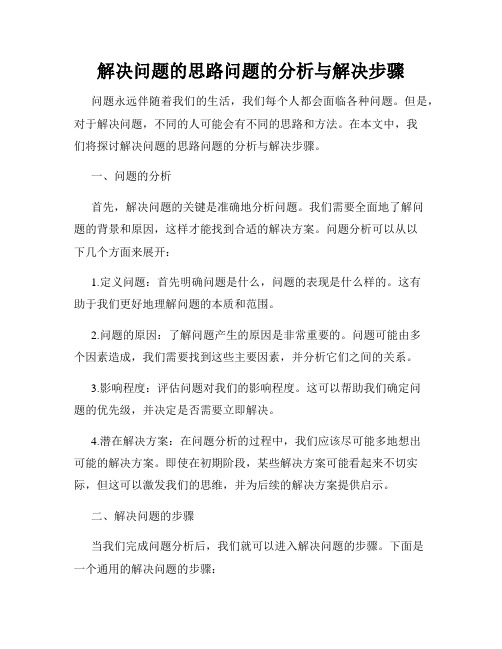 解决问题的思路问题的分析与解决步骤

问题永远伴随着我们的生活，我们每个人都会面临各种问题。但是，对于解决问题，不同的人可能会有不同的思路和方法。在本文中，我们将探讨解决问题的思路问题的分析与解决步骤。

一、问题的分析

首先，解决问题的关键是准确地分析问题。我们需要全面地了解问题的背景和原因，这样才能找到合适的解决方案。问题分析可以从以下几个方面来展开：

1.定义问题：首先明确问题是什么，问题的表现是什么样的。这有助于我们更好地理解问题的本质和范围。

2.问题的原因：了解问题产生的原因是非常重要的。问题可能由多个因素造成，我们需要找到这些主要因素，并分析它们之间的关系。

3.影响程度：评估问题对我们的影响程度。这可以帮助我们确定问题的优先级，并决定是否需要立即解决。

4.潜在解决方案：在问题分析的过程中，我们应该尽可能多地想出可能的解决方案。即使在初期阶段，某些解决方案可能看起来不切实际，但这可以激发我们的思维，并为后续的解决方案提供启示。

二、解决问题的步骤

当我们完成问题分析后，我们就可以进入解决问题的步骤。下面是一个通用的解决问题的步骤：